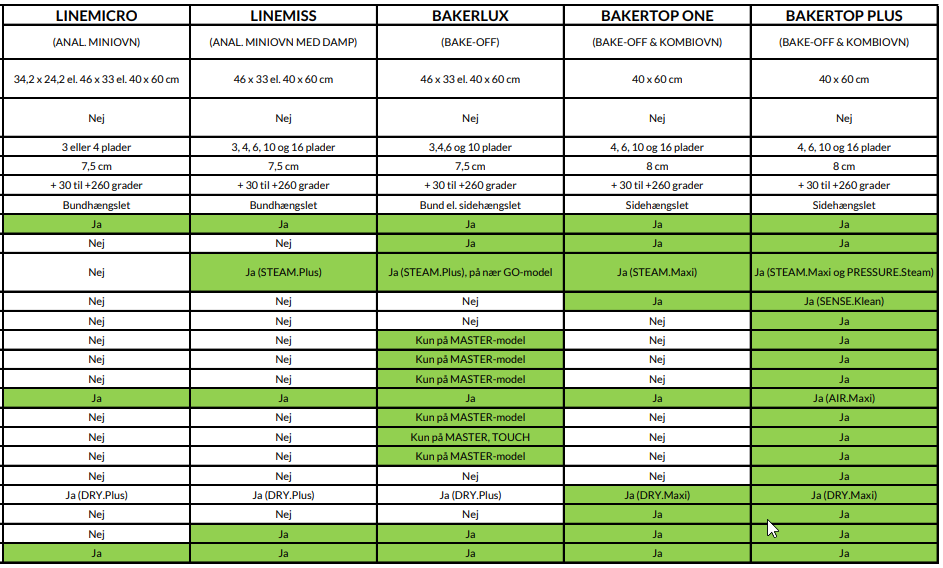 | LINEMICRO | LINEMISS | BAKERLUX | BAKERTOP ONE | BAKERTOP PLUS |
|---|---|---|---|---|
| (ANAL. MINIOVN) | (ANAL. MINIOVN MED DAMP) | (BAKE-OFF) | (BAKE-OFF & KOMBIOVN) | (BAKE-OFF & KOMBIOVN) |
| 34,2 x 24,2 el. 46 x 33 el. 40 x 60 cm | 46 x 33 el. 40 x 60 cm | 46 x 33 el. 40 x 60 cm | 40 x 60 cm | 40 x 60 cm |
| Nej | Nej | Nej | Nej | Nej |
| 3 eller 4 plader | 3, 4, 6, 10 og 16 plader | 3,4,6 og 10 plader | 4, 6, 10 og 16 plader | 4, 6, 10 og 16 plader |
| 7,5 cm | 7,5 cm | 7,5 cm | 8 cm | 8 cm |
| + 30 til +260 grader | + 30 til +260 grader | + 30 til +260 grader | + 30 til +260 grader | + 30 til +260 grader |
| Bundhængslet | Bundhængslet | Bund el. sidehængslet | Sidehængslet | Sidehængslet |
| Ja | Ja | Ja | Ja | Ja |
| Nej | Nej | Ja | Ja | Ja |
| Nej | Ja (STEAM.Plus) | Ja (STEAM.Plus), på nær GO-model | Ja (STEAM.Maxi) | Ja (STEAM.Maxi og PRESSURE.Steam) |
| Nej | Nej | Nej | Ja | Ja (SENSE.Klean) |
| Nej | Nej | Nej | Nej | Ja |
| Nej | Nej | Kun på MASTER-model | Nej | Ja |
| Nej | Nej | Kun på MASTER-model | Nej | Ja |
| Nej | Nej | Kun på MASTER-model | Nej | Ja |
| Ja | Ja | Ja | Ja | Ja (AIR.Maxi) |
| Nej | Nej | Kun på MASTER-model | Nej | Ja |
| Nej | Nej | Kun på MASTER, TOUCH | Nej | Ja |
| Nej | Nej | Kun på MASTER-model | Nej | Ja |
| Nej | Nej | Nej | Nej | Ja |
| Ja (DRY.Plus) | Ja (DRY.Plus) | Ja (DRY.Plus) | Ja (DRY.Maxi) | Ja (DRY.Maxi) |
| Nej | Nej | Nej | Ja | Ja |
| Nej | Ja | Ja | Ja | Ja |
| Ja | Ja | Ja | Ja | Ja |